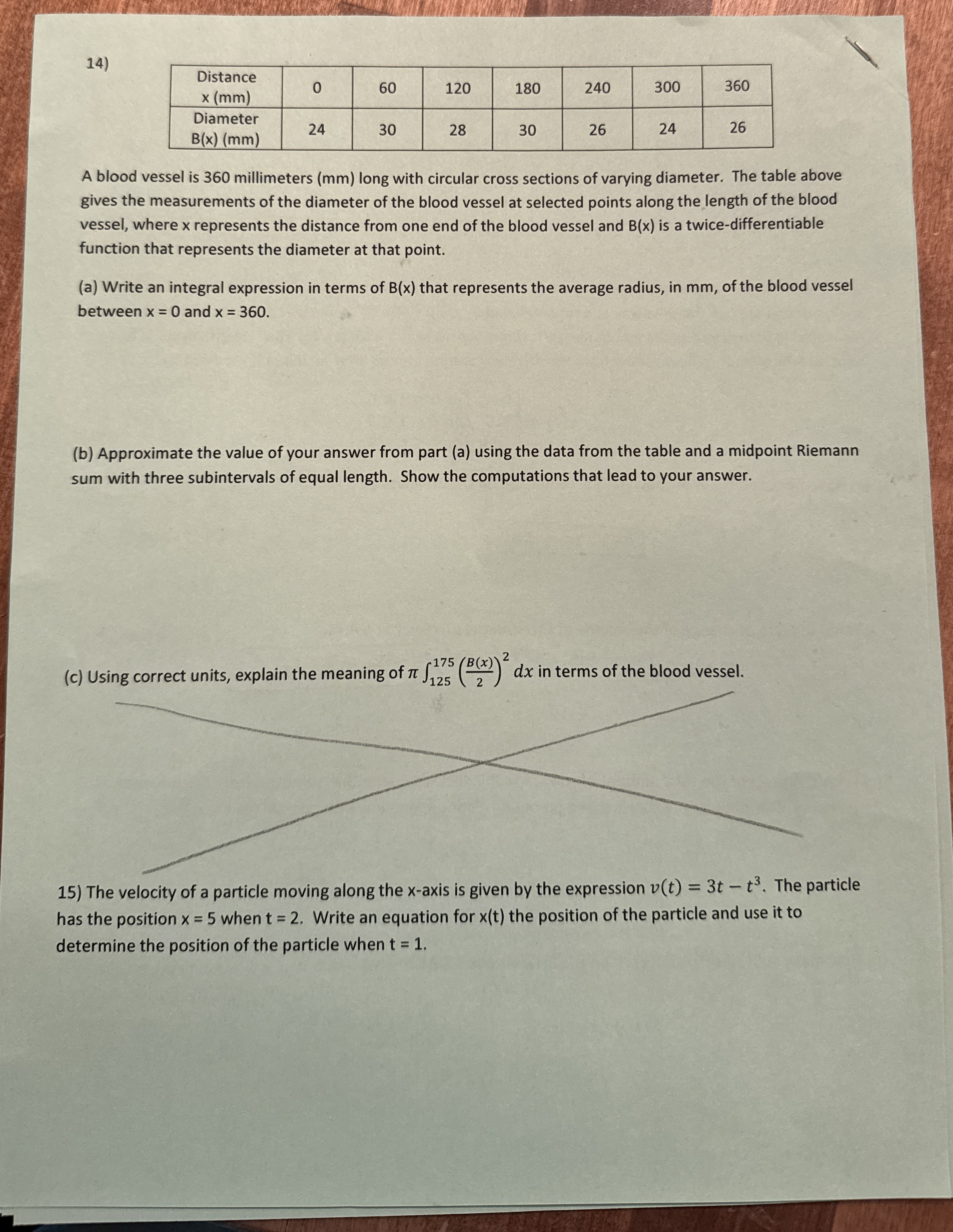 14)

| Distance x (mm) | 0 | 60 | 120 | 180 | 240 | 300 | 360 |
|---|---|---|---|---|---|---|---|
| Diameter B(x) (mm) | 24 | 30 | 28 | 30 | 26 | 24 | 26 |

A blood vessel is 360 millimeters (mm) long with circular cross sections of varying diameter. The table above gives the measurements of the diameter of the blood vessel at selected points along the length of the blood vessel, where x represents the distance from one end of the blood vessel and B(x) is a twice-differentiable function that represents the diameter at that point.

(a) Write an integral expression in terms of B(x) that represents the average radius, in mm, of the blood vessel between x = 0 and x = 360.

(b) Approximate the value of your answer from part (a) using the data from the table and a midpoint Riemann sum with three subintervals of equal length. Show the computations that lead to your answer.

(c) Using correct units, explain the meaning of $\pi \int_{125}^{175} \left(\frac{B(x)}{2}\right)^2 dx$ in terms of the blood vessel.

15) The velocity of a particle moving along the x-axis is given by the expression $v(t) = 3t - t^3$. The particle has the position x = 5 when t = 2. Write an equation for x(t) the position of the particle and use it to determine the position of the particle when t = 1.